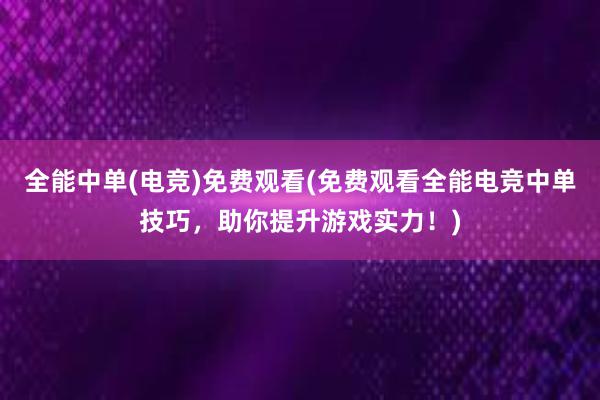 全能中单(电竞)免费观看(免费观看全能电竞中单技巧，助你提升游戏实力！)